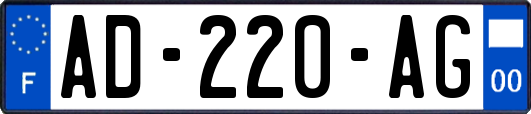 F

AD-220-AG

00